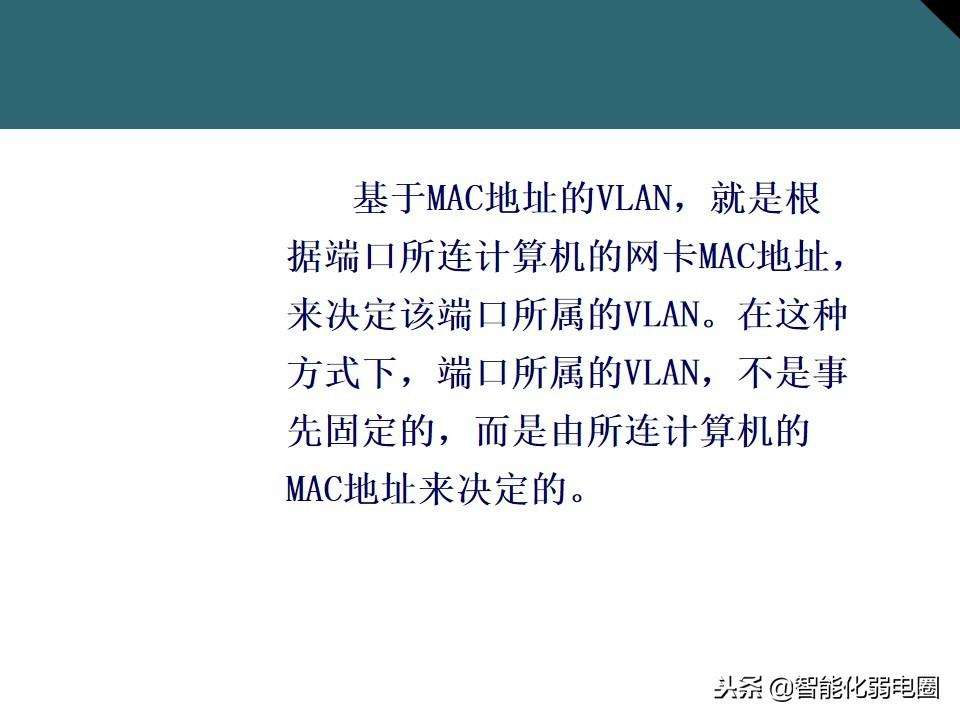 基于MAC地址的VLAN，就是根据端口所连计算机的网卡MAC地址，来决定该端口所属的VLAN。在这种方式下，端口所属的VLAN，不是事先固定的，而是由所连计算机的MAC地址来决定的。

头条 @智能化弱电圈